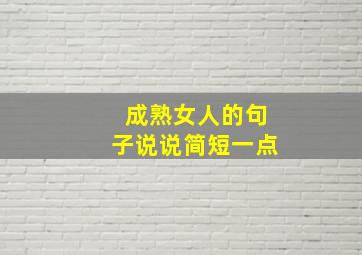 成熟女人的句子说说简短一点